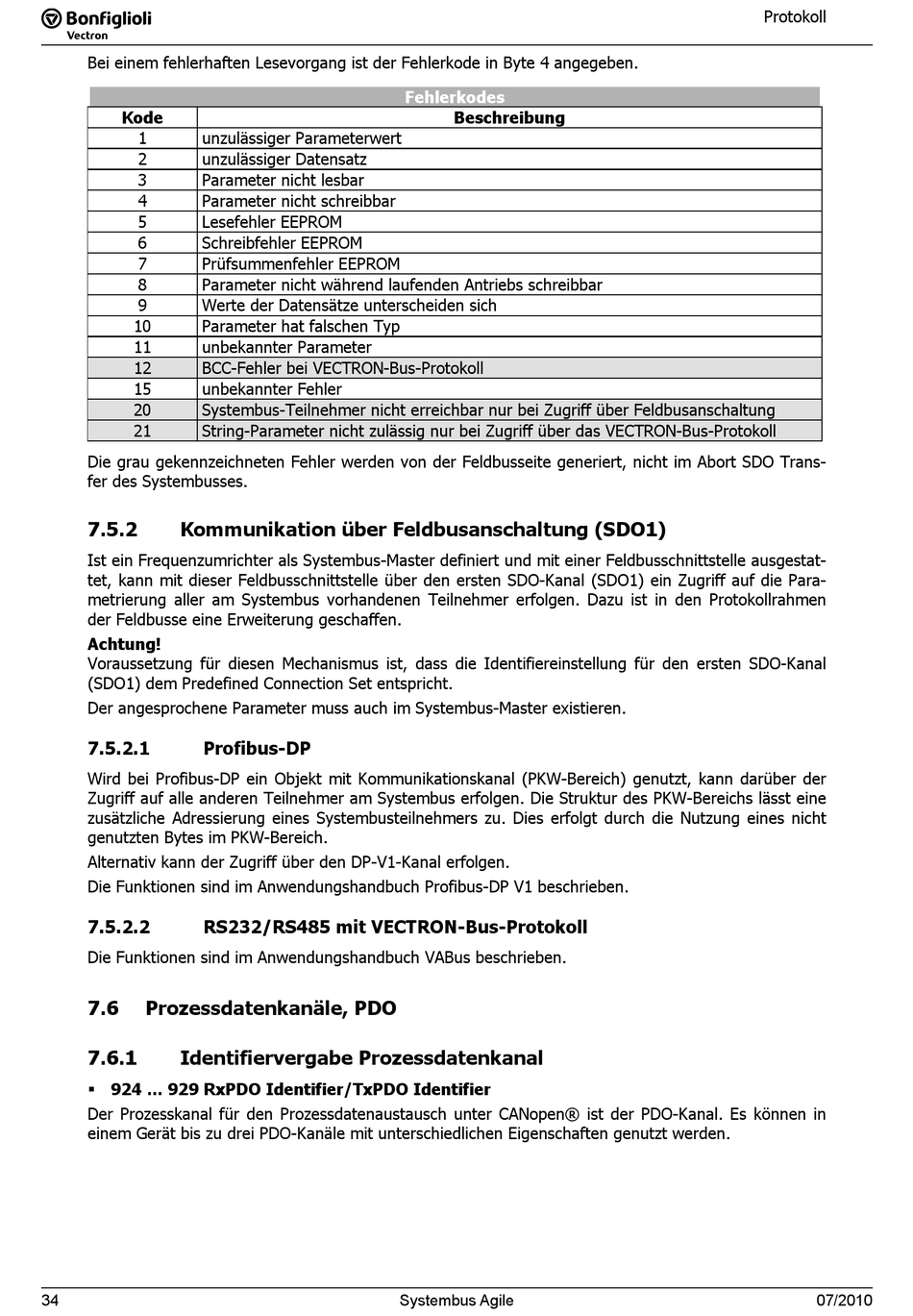 Bonfiglioli
Vectron

Protokoll

Bei einem fehlerhaften Lesevorgang ist der Fehlerkode in Byte 4 angegeben.

Fehlerkodes

| Kode | Beschreibung |
|---|---|
| 1 | unzulässiger Parameterwert |
| 2 | unzulässiger Datensatz |
| 3 | Parameter nicht lesbar |
| 4 | Parameter nicht schreibbar |
| 5 | Lesefehler EEPROM |
| 6 | Schreibfehler EEPROM |
| 7 | Prüfsummenfehler EEPROM |
| 8 | Parameter nicht während laufenden Antriebs schreibbar |
| 9 | Werte der Datensätze unterscheiden sich |
| 10 | Parameter hat falschen Typ |
| 11 | unbekannter Parameter |
| 12 | BCC-Fehler bei VECTRON-Bus-Protokoll |
| 15 | unbekannter Fehler |
| 20 | Systembus-Teilnehmer nicht erreichbar nur bei Zugriff über Feldbusanschaltung |
| 21 | String-Parameter nicht zulässig nur bei Zugriff über das VECTRON-Bus-Protokoll |

Die grau gekennzeichneten Fehler werden von der Feldbusseite generiert, nicht im Abort SDO Transfer des Systembusses.

7.5.2 Kommunikation über Feldbusanschaltung (SDO1)

Ist ein Frequenzumrichter als Systembus-Master definiert und mit einer Feldbusschnittstelle ausgestattet, kann mit dieser Feldbusschnittstelle über den ersten SDO-Kanal (SDO1) ein Zugriff auf die Parametrierung aller am Systembus vorhandenen Teilnehmer erfolgen. Dazu ist in den Protokollrahmen der Feldbusse eine Erweiterung geschaffen.

Achtung!
Voraussetzung für diesen Mechanismus ist, dass die Identifiereinstellung für den ersten SDO-Kanal (SDO1) dem Predefined Connection Set entspricht.

Der angesprochene Parameter muss auch im Systembus-Master existieren.

7.5.2.1 Profibus-DP

Wird bei Profibus-DP ein Objekt mit Kommunikationskanal (PKW-Bereich) genutzt, kann darüber der Zugriff auf alle anderen Teilnehmer am Systembus erfolgen. Die Struktur des PKW-Bereichs lässt eine zusätzliche Adressierung eines Systembusteilnehmers zu. Dies erfolgt durch die Nutzung eines nicht genutzten Bytes im PKW-Bereich.

Alternativ kann der Zugriff über den DP-V1-Kanal erfolgen.

Die Funktionen sind im Anwendungshandbuch Profibus-DP V1 beschrieben.

7.5.2.2 RS232/RS485 mit VECTRON-Bus-Protokoll

Die Funktionen sind im Anwendungshandbuch VABus beschrieben.

7.6 Prozessdatenkanäle, PDO

7.6.1 Identifiervergabe Prozessdatenkanal

▪ 924 … 929 RxPDO Identifier/TxPDO Identifier

Der Prozesskanal für den Prozessdatenaustausch unter CANopen® ist der PDO-Kanal. Es können in einem Gerät bis zu drei PDO-Kanäle mit unterschiedlichen Eigenschaften genutzt werden.

34 Systembus Agile 07/2010